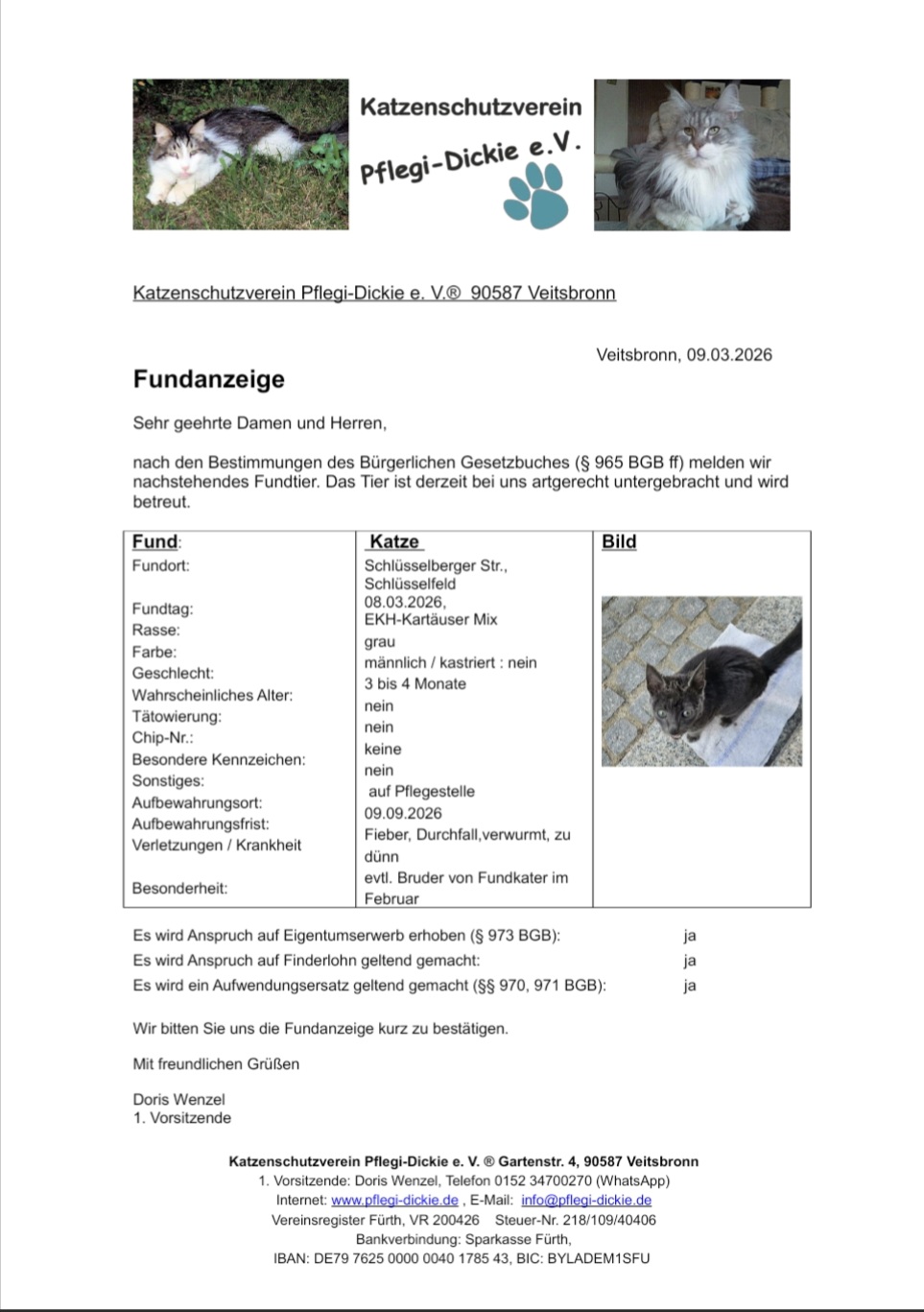 Katzenschutzverein

Pflegi-Dickie e.V.

Katzenschutzverein Pflegi-Dickie e. V.® 90587 Veitsbronn

Veitsbronn, 09.03.2026

Fundanzeige

Sehr geehrte Damen und Herren,

nach den Bestimmungen des Bürgerlichen Gesetzbuches (§ 965 BGB ff) melden wir nachstehendes Fundtier. Das Tier ist derzeit bei uns artgerecht untergebracht und wird betreut.

| Fund: | Katze | Bild |
|---|---|---|
| Fundort: | Schlüsselberger Str., Schlüsselfeld | |
| Fundtag: | 08.03.2026, | |
| Rasse: | EKH-Kartäuser Mix | |
| Farbe: | grau | |
| Geschlecht: | männlich / kastriert : nein | |
| Wahrscheinliches Alter: | 3 bis 4 Monate | |
| Tätowierung: | nein | |
| Chip-Nr.: | nein | |
| Besondere Kennzeichen: | keine | |
| Sonstiges: | nein | |
| Aufbewahrungsort: | auf Pflegestelle | |
| Aufbewahrungsfrist: | 09.09.2026 | |
| Verletzungen / Krankheit | Fieber, Durchfall,verwurmt, zu dünn | |
| Besonderheit: | evtl. Bruder von Fundkater im Februar | |

Es wird Anspruch auf Eigentumserwerb erhoben (§ 973 BGB): ja
Es wird Anspruch auf Finderlohn geltend gemacht: ja
Es wird ein Aufwendungsersatz geltend gemacht (§§ 970, 971 BGB): ja

Wir bitten Sie uns die Fundanzeige kurz zu bestätigen.

Mit freundlichen Grüßen

Doris Wenzel
1. Vorsitzende

Katzenschutzverein Pflegi-Dickie e. V. ® Gartenstr. 4, 90587 Veitsbronn
1. Vorsitzende: Doris Wenzel, Telefon 0152 34700270 (WhatsApp)
Internet: www.pflegi-dickie.de , E-Mail: info@pflegi-dickie.de
Vereinsregister Fürth, VR 200426 Steuer-Nr. 218/109/40406
Bankverbindung: Sparkasse Fürth,
IBAN: DE79 7625 0000 0040 1785 43, BIC: BYLADEM1SFU